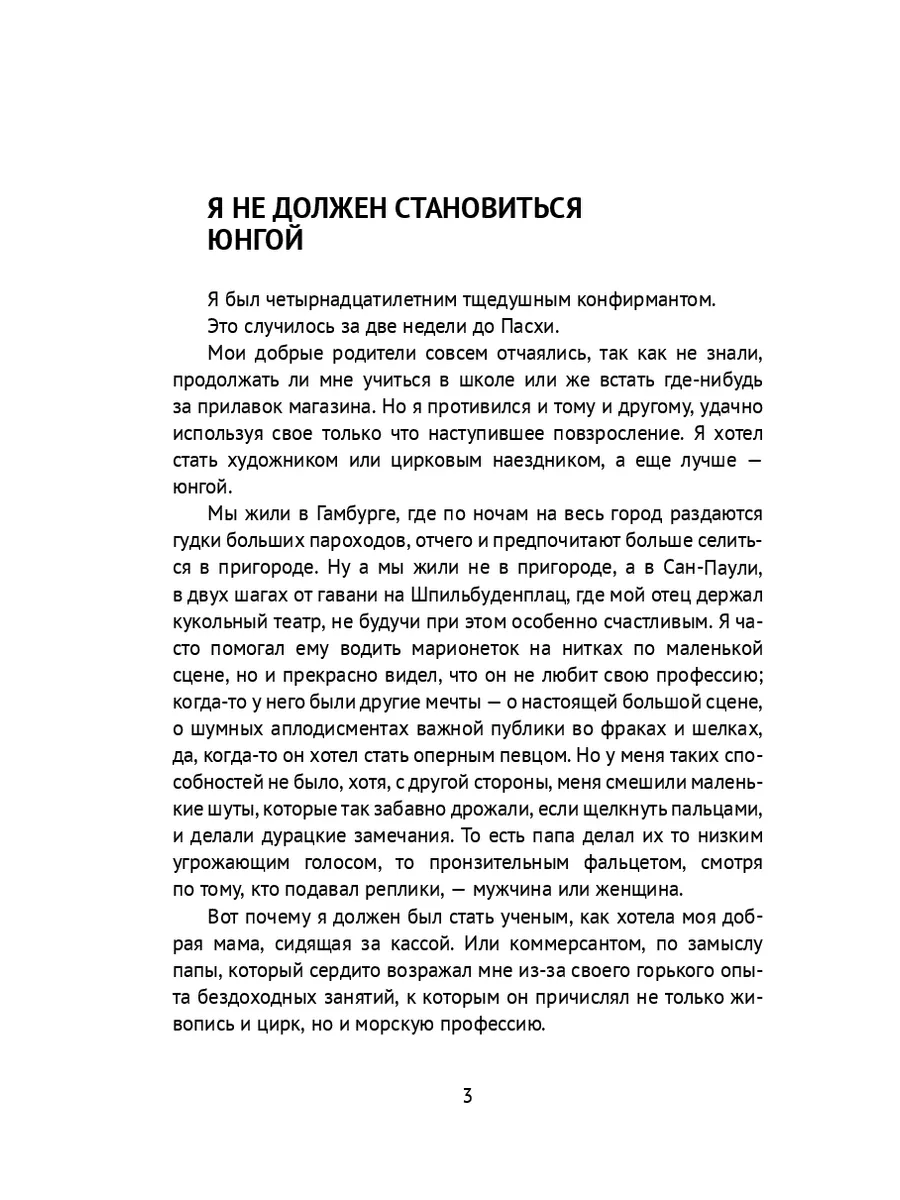 Я НЕ ДОЛЖЕН СТАНОВИТЬСЯ ЮНГОЙ

Я был четырнадцатилетним тщедушным конфирмантом.

Это случилось за две недели до Пасхи.

Мои добрые родители совсем отчаялись, так как не знали, продолжать ли мне учиться в школе или же встать где-нибудь за прилавок магазина. Но я противился и тому и другому, удачно используя свое только что наступившее повзросление. Я хотел стать художником или цирковым наездником, а еще лучше — юнгой.

Мы жили в Гамбурге, где по ночам на весь город раздаются гудки больших пароходов, отчего и предпочитают больше селиться в пригороде. Ну а мы жили не в пригороде, а в Сан-Паули, в двух шагах от гавани на Шпильбуденплац, где мой отец держал кукольный театр, не будучи при этом особенно счастливым. Я часто помогал ему водить марионеток на нитках по маленькой сцене, но и прекрасно видел, что он не любит свою профессию; когда-то у него были другие мечты — о настоящей большой сцене, о шумных аплодисментах важной публики во фраках и шелках, да, когда-то он хотел стать оперным певцом. Но у меня таких способностей не было, хотя, с другой стороны, меня смешили маленькие шуты, которые так забавно дрожали, если щелкнуть пальцами, и делали дурацкие замечания. То есть папа делал их то низким угрожающим голосом, то пронзительным фальцетом, смотря по тому, кто подавал реплики, — мужчина или женщина.

Вот почему я должен был стать ученым, как хотела моя добрая мама, сидящая за кассой. Или коммерсантом, по замыслу папы, который сердито возражал мне из-за своего горького опыта бездоходных занятий, к которым он причислял не только живопись и цирк, но и морскую профессию.

3